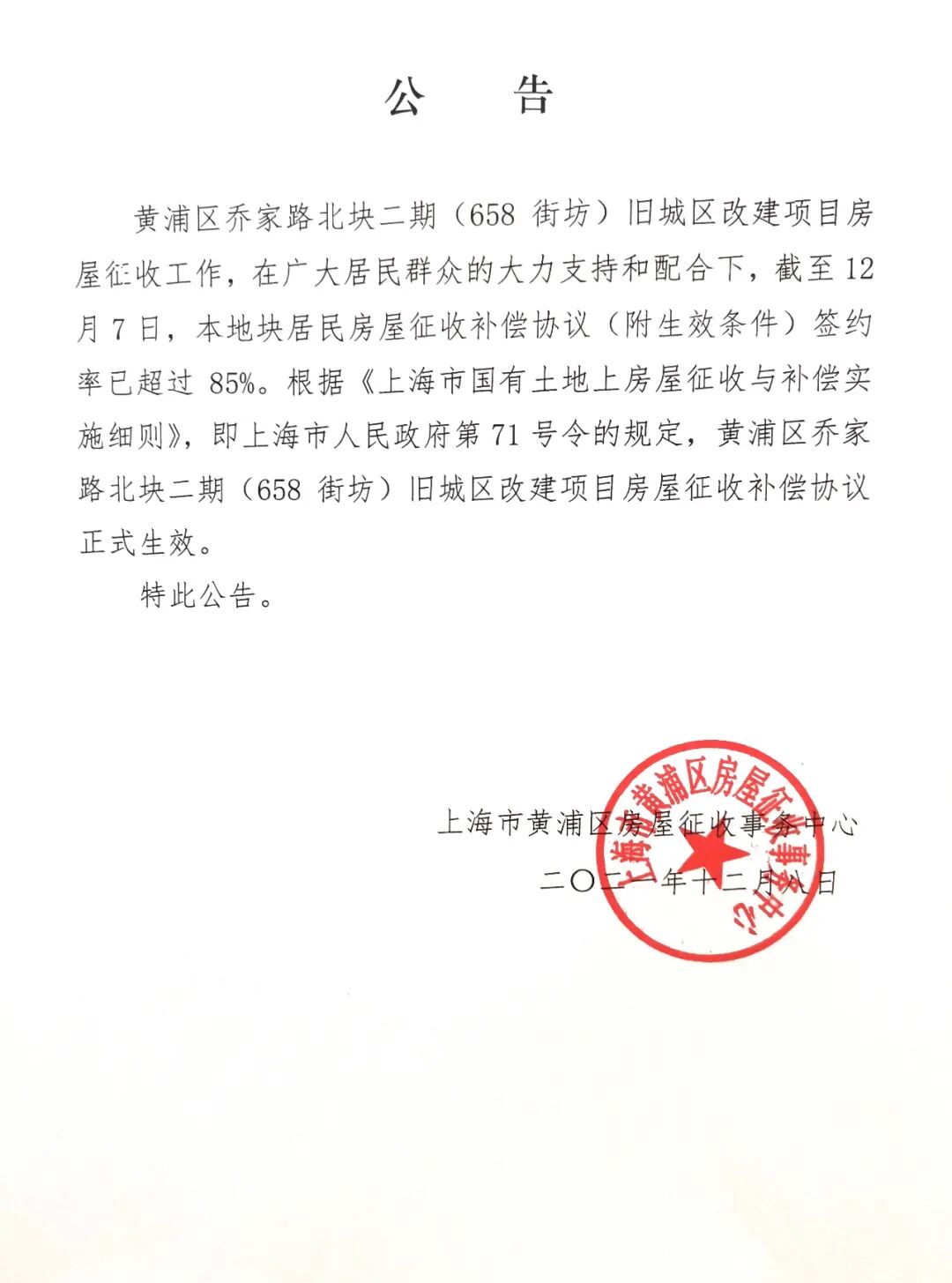 公　告

黄浦区乔家路北块二期（658 街坊）旧城区改建项目房屋征收工作，在广大居民群众的大力支持和配合下，截至 12 月 7 日，本地块居民房屋征收补偿协议（附生效条件）签约率已超过 85%。根据《上海市国有土地上房屋征收与补偿实施细则》，即上海市人民政府第 71 号令的规定，黄浦区乔家路北块二期（658 街坊）旧城区改建项目房屋征收补偿协议正式生效。

特此公告。

上海市黄浦区房屋征收事务中心

二〇二一年十二月八日

上海市黄浦区房屋征收事务中心